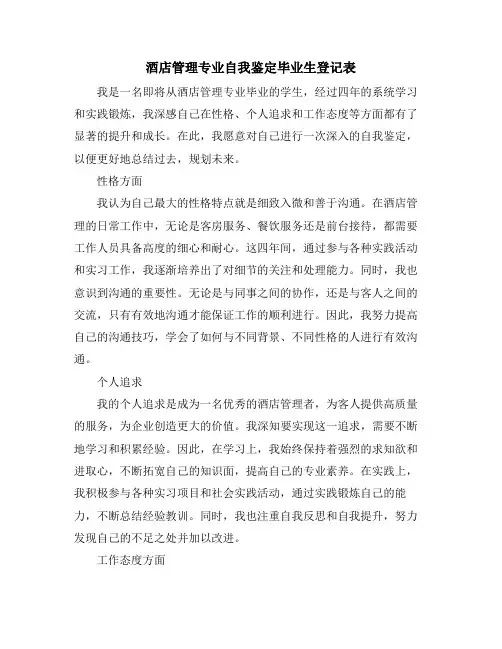 酒店管理专业自我鉴定毕业生登记表

我是一名即将从酒店管理专业毕业的学生，经过四年的系统学习和实践锻炼，我深感自己在性格、个人追求和工作态度等方面都有了显著的提升和成长。在此，我愿意对自己进行一次深入的自我鉴定，以便更好地总结过去，规划未来。

性格方面

我认为自己最大的性格特点就是细致入微和善于沟通。在酒店管理的日常工作中，无论是客房服务、餐饮服务还是前台接待，都需要工作人员具备高度的细心和耐心。这四年间，通过参与各种实践活动和实习工作，我逐渐培养出了对细节的关注和处理能力。同时，我也意识到沟通的重要性。无论是与同事之间的协作，还是与客人之间的交流，只有有效地沟通才能保证工作的顺利进行。因此，我努力提高自己的沟通技巧，学会了如何与不同背景、不同性格的人进行有效沟通。

个人追求

我的个人追求是成为一名优秀的酒店管理者，为客人提供高质量的服务，为企业创造更大的价值。我深知要实现这一追求，需要不断地学习和积累经验。因此，在学习上，我始终保持着强烈的求知欲和进取心，不断拓宽自己的知识面，提高自己的专业素养。在实践上，我积极参与各种实习项目和社会实践活动，通过实践锻炼自己的能力，不断总结经验教训。同时，我也注重自我反思和自我提升，努力发现自己的不足之处并加以改进。

工作态度方面